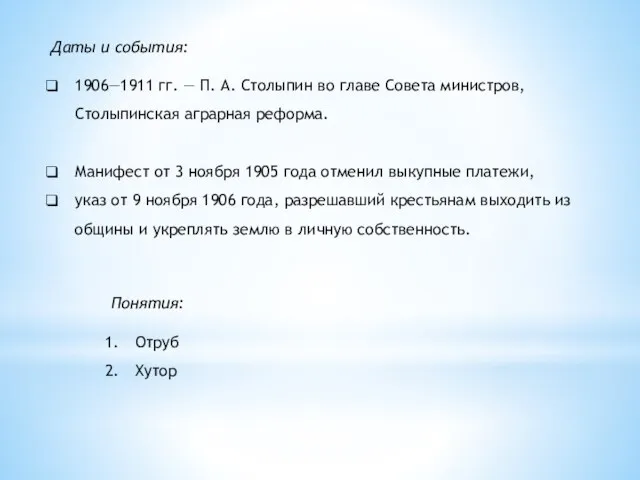 Даты и события:

❑ 1906—1911 гг. — П. А. Столыпин во главе Совета министров, Столыпинская аграрная реформа.

❑ Манифест от 3 ноября 1905 года отменил выкупные платежи,

❑ указ от 9 ноября 1906 года, разрешавший крестьянам выходить из общины и укреплять землю в личную собственность.

Понятия:

1. Отруб
2. Хутор